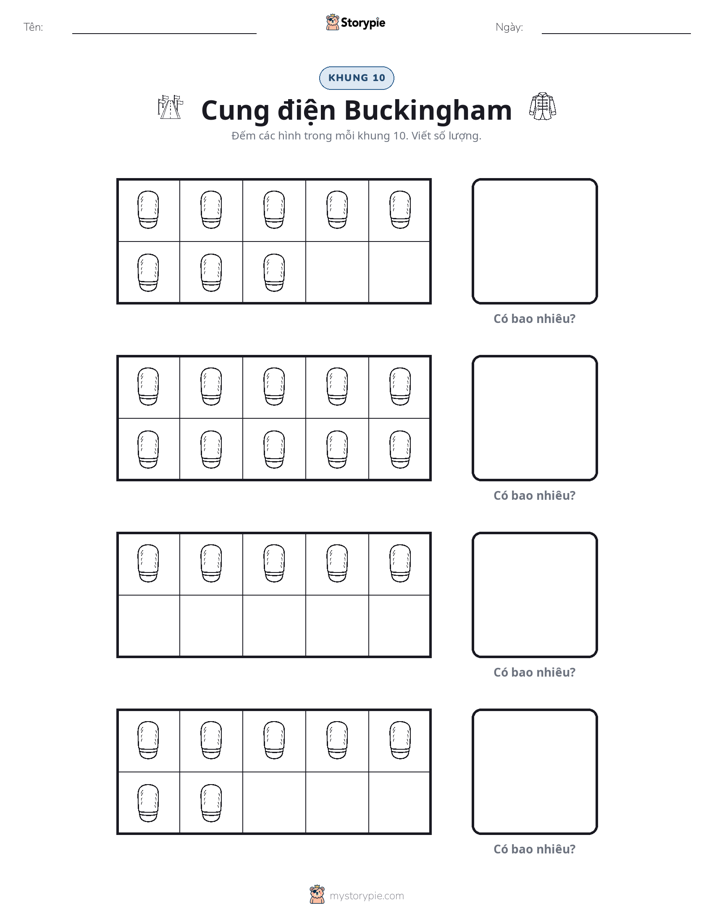 Tên: ____ Storypie Ngày: ____

KHUNG 10

Cung điện Buckingham

Đếm các hình trong mỗi khung 10. Viết số lượng.

Có bao nhiêu?

Có bao nhiêu?

Có bao nhiêu?

Có bao nhiêu?

mystorypie.com